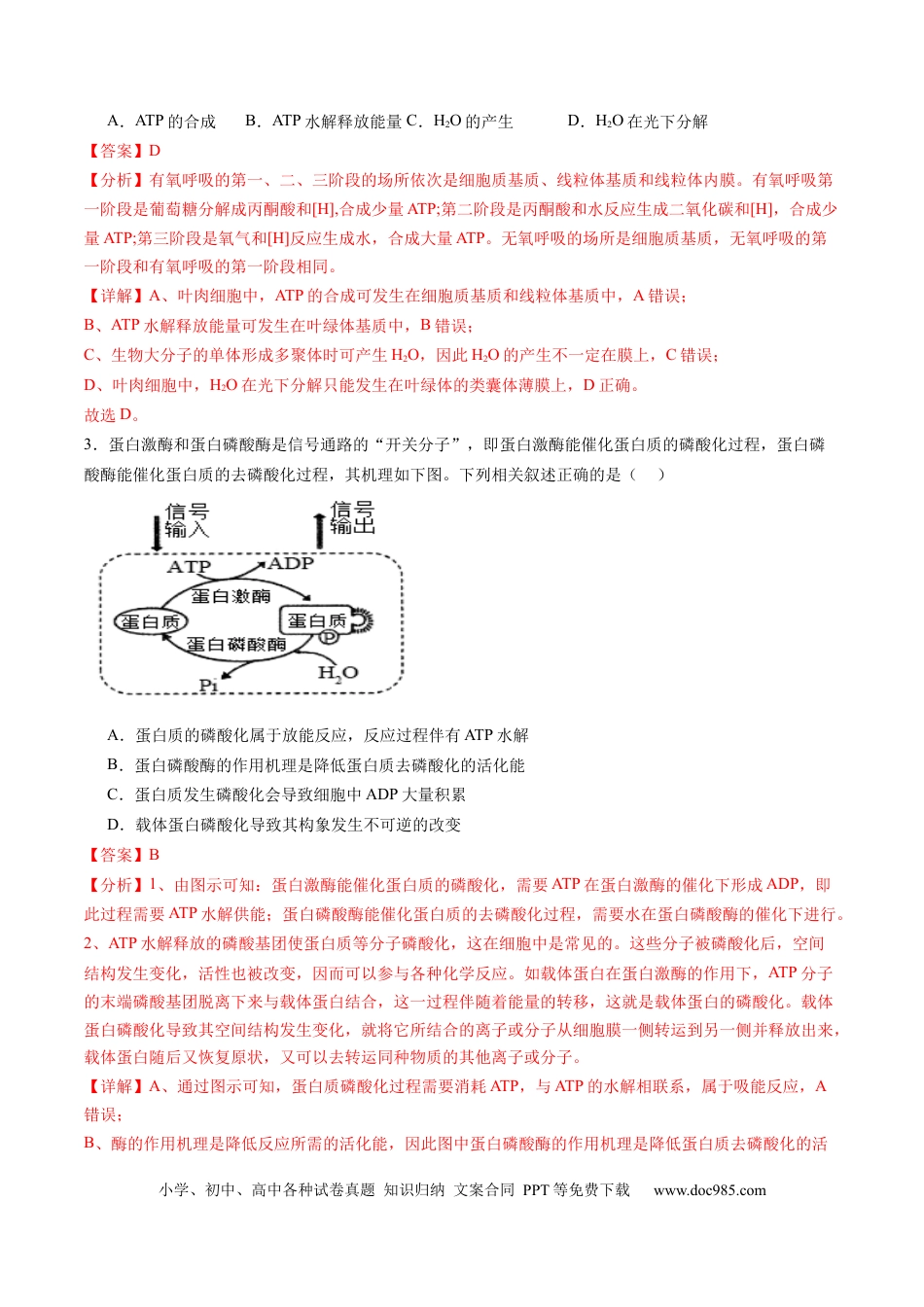 A．ATP的合成 B．ATP水解释放能量 C．$H_2O$的产生 D．$H_2O$在光下分解

【答案】D

【分析】有氧呼吸的第一、二、三阶段的场所依次是细胞质基质、线粒体基质和线粒体内膜。有氧呼吸第一阶段是葡萄糖分解成丙酮酸和[H],合成少量ATP;第二阶段是丙酮酸和水反应生成二氧化碳和[H]，合成少量ATP;第三阶段是氧气和[H]反应生成水，合成大量ATP。无氧呼吸的场所是细胞质基质，无氧呼吸的第一阶段和有氧呼吸的第一阶段相同。

【详解】A、叶肉细胞中，ATP的合成可发生在细胞质基质和线粒体基质中，A错误；

B、ATP水解释放能量可发生在叶绿体基质中，B错误；

C、生物大分子的单体形成多聚体时可产生$H_2O$，因此$H_2O$的产生不一定在膜上，C错误；

D、叶肉细胞中，$H_2O$在光下分解只能发生在叶绿体的类囊体薄膜上，D正确。

故选D。

3．蛋白激酶和蛋白磷酸酶是信号通路的“开关分子”，即蛋白激酶能催化蛋白质的磷酸化过程，蛋白磷酸酶能催化蛋白质的去磷酸化过程，其机理如下图。下列相关叙述正确的是（ ）

信号输入
信号输出
ATP
ADP
蛋白激酶
蛋白质
蛋白质
P
蛋白磷酸酶
Pi
$H_2O$

A．蛋白质的磷酸化属于放能反应，反应过程伴有ATP水解

B．蛋白磷酸酶的作用机理是降低蛋白质去磷酸化的活化能

C．蛋白质发生磷酸化会导致细胞中ADP大量积累

D．载体蛋白磷酸化导致其构象发生不可逆的改变

【答案】B

【分析】1、由图示可知：蛋白激酶能催化蛋白质的磷酸化，需要ATP在蛋白激酶的催化下形成ADP，即此过程需要ATP水解供能；蛋白磷酸酶能催化蛋白质的去磷酸化过程，需要水在蛋白磷酸酶的催化下进行。

2、ATP水解释放的磷酸基团使蛋白质等分子磷酸化，这在细胞中是常见的。这些分子被磷酸化后，空间结构发生变化，活性也被改变，因而可以参与各种化学反应。如载体蛋白在蛋白激酶的作用下，ATP分子的末端磷酸基团脱离下来与载体蛋白结合，这一过程伴随着能量的转移，这就是载体蛋白的磷酸化。载体蛋白磷酸化导致其空间结构发生变化，就将它所结合的离子或分子从细胞膜一侧转运到另一侧并释放出来，载体蛋白随后又恢复原状，又可以去转运同种物质的其他离子或分子。

【详解】A、通过图示可知，蛋白质磷酸化过程需要消耗ATP，与ATP的水解相联系，属于吸能反应，A错误；

B、酶的作用机理是降低反应所需的活化能，因此图中蛋白磷酸酶的作用机理是降低蛋白质去磷酸化的活

小学、初中、高中各种试卷真题 知识归纳 文案合同 PPT等免费下载 www.doc985.com